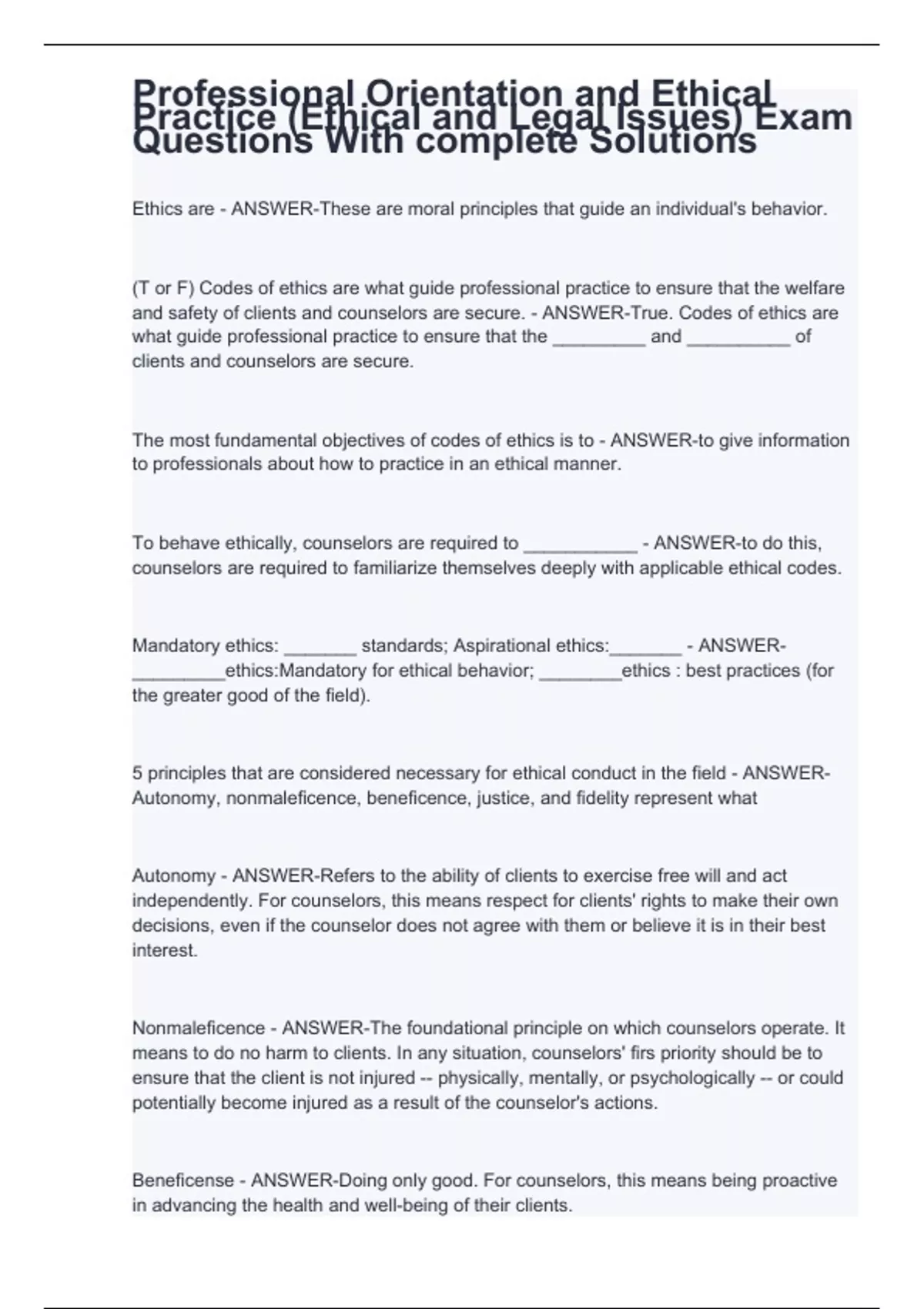 Professional Orientation and Ethical Practice (Ethical and Legal Issues) Exam Questions With complete Solutions

Ethics are - ANSWER-These are moral principles that guide an individual's behavior.

(T or F) Codes of ethics are what guide professional practice to ensure that the welfare and safety of clients and counselors are secure. - ANSWER-True. Codes of ethics are what guide professional practice to ensure that the _________ and __________ of clients and counselors are secure.

The most fundamental objectives of codes of ethics is to - ANSWER-to give information to professionals about how to practice in an ethical manner.

To behave ethically, counselors are required to ___________ - ANSWER-to do this, counselors are required to familiarize themselves deeply with applicable ethical codes.

Mandatory ethics: _______ standards; Aspirational ethics:_______ - ANSWER-_________ethics:Mandatory for ethical behavior; ________ethics : best practices (for the greater good of the field).

5 principles that are considered necessary for ethical conduct in the field - ANSWER-Autonomy, nonmaleficence, beneficence, justice, and fidelity represent what

Autonomy - ANSWER-Refers to the ability of clients to exercise free will and act independently. For counselors, this means respect for clients' rights to make their own decisions, even if the counselor does not agree with them or believe it is in their best interest.

Nonmaleficence - ANSWER-The foundational principle on which counselors operate. It means to do no harm to clients. In any situation, counselors' firs priority should be to ensure that the client is not injured -- physically, mentally, or psychologically -- or could potentially become injured as a result of the counselor's actions.

Beneficense - ANSWER-Doing only good. For counselors, this means being proactive in advancing the health and well-being of their clients.